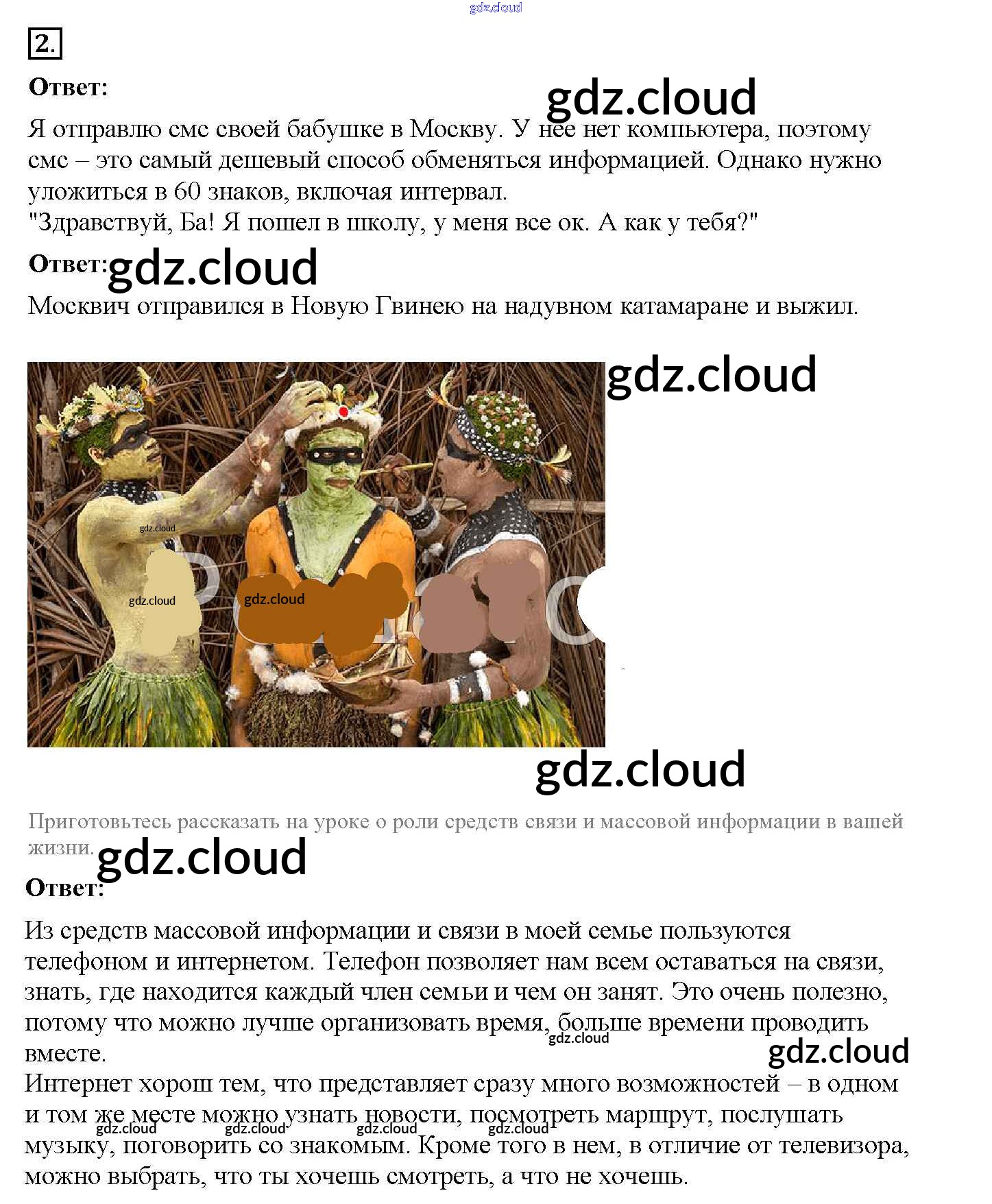 gdz.cloud

2.

Ответ: gdz.cloud

Я отправлю смс своей бабушке в Москву. У нее нет компьютера, поэтому смс – это самый дешевый способ обменяться информацией. Однако нужно уложиться в 60 знаков, включая интервал.
"Здравствуй, Ба! Я пошел в школу, у меня все ок. А как у тебя?"

Ответ: gdz.cloud

Москвич отправился в Новую Гвинею на надувном катамаране и выжил.

gdz.cloud

gdz.cloud

gdz.cloud

gdz.cloud

gdz.cloud

Приготовьтесь рассказать на уроке о роли средств связи и массовой информации в вашей жизни. gdz.cloud

Ответ:

Из средств массовой информации и связи в моей семье пользуются телефоном и интернетом. Телефон позволяет нам всем оставаться на связи, знать, где находится каждый член семьи и чем он занят. Это очень полезно, потому что можно лучше организовать время, больше времени проводить вместе. gdz.cloud

gdz.cloud

Интернет хорош тем, что представляет сразу много возможностей – в одном и том же месте можно узнать новости, посмотреть маршрут, послушать музыку, поговорить со знакомым. Кроме того в нем, в отличие от телевизора, можно выбрать, что ты хочешь смотреть, а что не хочешь.

gdz.cloud gdz.cloud gdz.cloud gdz.cloud